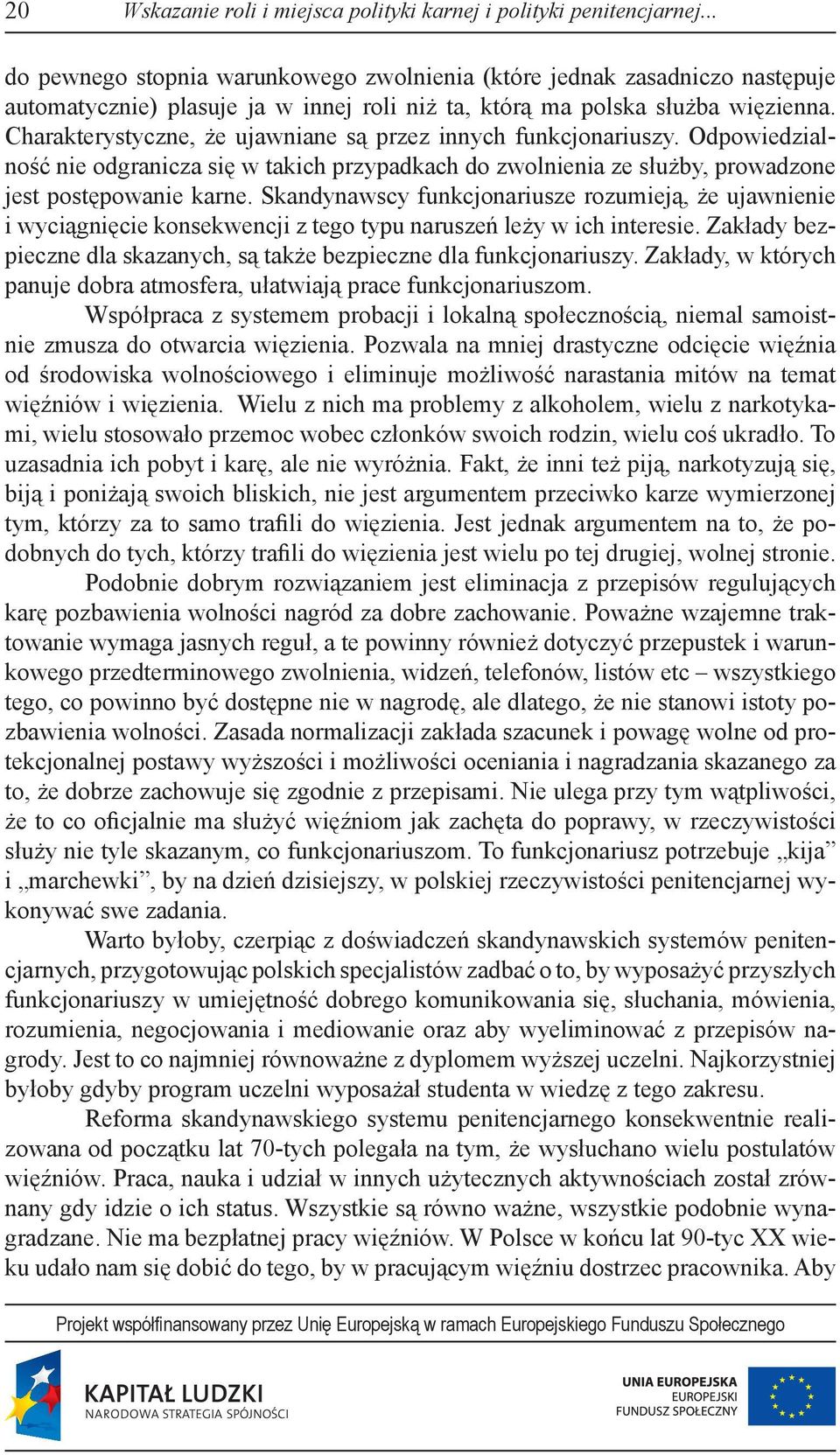 20 Wskazanie roli i miejsca polityki karnej i polityki penitencjarnej...

do pewnego stopnia warunkowego zwolnienia (które jednak zasadniczo następuje automatycznie) plasuje ja w innej roli niż ta, którą ma polska służba więzienna. Charakterystyczne, że ujawniane są przez innych funkcjonariuszy. Odpowiedzialność nie odgranicza się w takich przypadkach do zwolnienia ze służby, prowadzone jest postępowanie karne. Skandynawscy funkcjonariusze rozumieją, że ujawnienie i wyciągnięcie konsekwencji z tego typu naruszeń leży w ich interesie. Zakłady bezpieczne dla skazanych, są także bezpieczne dla funkcjonariuszy. Zakłady, w których panuje dobra atmosfera, ułatwiają prace funkcjonariuszom.

Współpraca z systemem probacji i lokalną społecznością, niemal samoistnie zmusza do otwarcia więzienia. Pozwala na mniej drastyczne odcięcie więźnia od środowiska wolnościowego i eliminuje możliwość narastania mitów na temat więźniów i więzienia. Wielu z nich ma problemy z alkoholem, wielu z narkotykami, wielu stosowało przemoc wobec członków swoich rodzin, wielu coś ukradło. To uzasadnia ich pobyt i karę, ale nie wyróżnia. Fakt, że inni też piją, narkotyzują się, biją i poniżają swoich bliskich, nie jest argumentem przeciwko karze wymierzonej tym, którzy za to samo trafili do więzienia. Jest jednak argumentem na to, że podobnych do tych, którzy trafili do więzienia jest wielu po tej drugiej, wolnej stronie.

Podobnie dobrym rozwiązaniem jest eliminacja z przepisów regulujących karę pozbawienia wolności nagród za dobre zachowanie. Poważne wzajemne traktowanie wymaga jasnych reguł, a te powinny również dotyczyć przepustek i warunkowego przedterminowego zwolnienia, widzeń, telefonów, listów etc – wszystkiego tego, co powinno być dostępne nie w nagrodę, ale dlatego, że nie stanowi istoty pozbawienia wolności. Zasada normalizacji zakłada szacunek i powagę wolne od protekcjonalnej postawy wyższości i możliwości oceniania i nagradzania skazanego za to, że dobrze zachowuje się zgodnie z przepisami. Nie ulega przy tym wątpliwości, że to co oficjalnie ma służyć więźniom jak zachęta do poprawy, w rzeczywistości służy nie tyle skazanym, co funkcjonariuszom. To funkcjonariusz potrzebuje „kija” i „marchewki”, by na dzień dzisiejszy, w polskiej rzeczywistości penitencjarnej wykonywać swe zadania.

Warto byłoby, czerpiąc z doświadczeń skandynawskich systemów penitencjarnych, przygotowując polskich specjalistów zadbać o to, by wyposażyć przyszłych funkcjonariuszy w umiejętność dobrego komunikowania się, słuchania, mówienia, rozumienia, negocjowania i mediowanie oraz aby wyeliminować z przepisów nagrody. Jest to co najmniej równoważne z dyplomem wyższej uczelni. Najkorzystniej byłoby gdyby program uczelni wyposażał studenta w wiedzę z tego zakresu.

Reforma skandynawskiego systemu penitencjarnego konsekwentnie realizowana od początku lat 70-tych polegała na tym, że wysłuchano wielu postulatów więźniów. Praca, nauka i udział w innych użytecznych aktywnościach został zrównany gdy idzie o ich status. Wszystkie są równo ważne, wszystkie podobnie wynagradzane. Nie ma bezpłatnej pracy więźniów. W Polsce w końcu lat 90-tyc XX wieku udało nam się dobić do tego, by w pracującym więźniu dostrzec pracownika. Aby

Projekt współfinansowany przez Unię Europejską w ramach Europejskiego Funduszu Społecznego

KAPITAŁ LUDZKI
NARODOWA STRATEGIA SPÓJNOŚCI

UNIA EUROPEJSKA
EUROPEJSKI
FUNDUSZ SPOŁECZNY